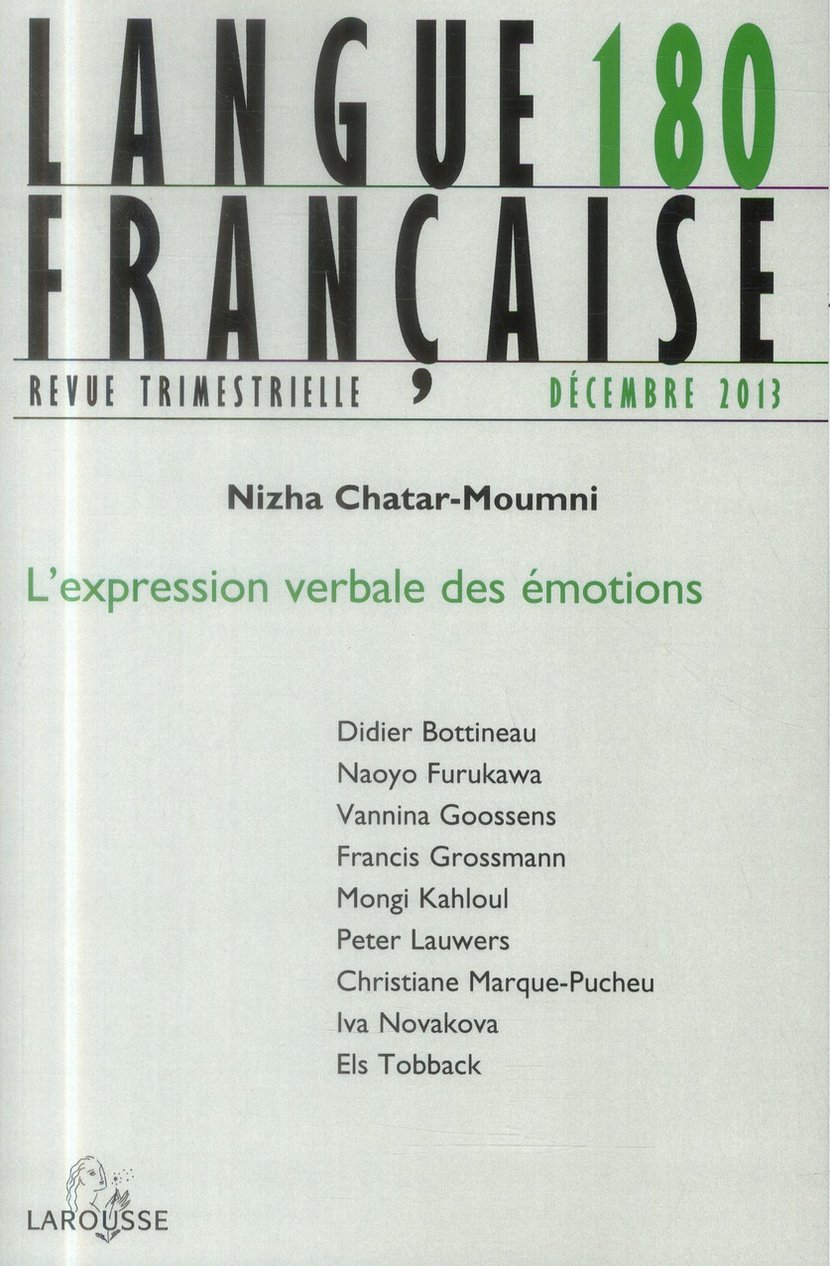 LANGUE 180
FRANÇAISE

REVUE TRIMESTRIELLE DÉCEMBRE 2013

Nizha Chatar-Moumni

L'expression verbale des émotions

Didier Bottineau
Naoyo Furukawa
Vannina Goossens
Francis Grossmann
Mongi Kahloul
Peter Lauwers
Christiane Marque-Pucheu
Iva Novakova
Els Tobback

LAROUSSE